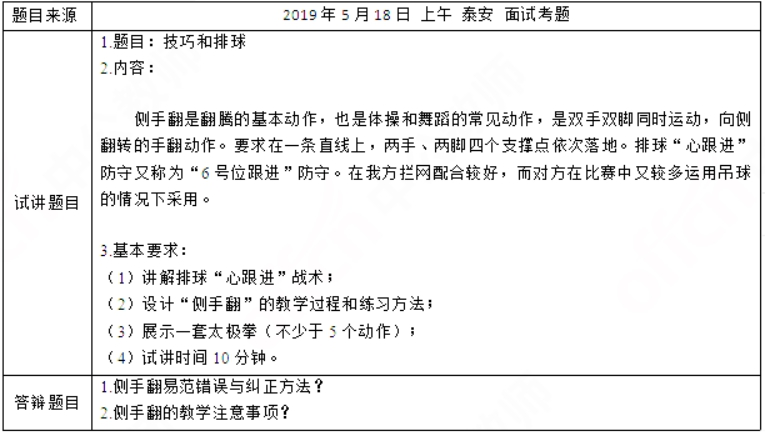 | 题目来源 | 2019 年 5 月 18 日 上午 泰安 面试考题 |
|---|---|
| 试讲题目 | 1.题目：技巧和排球<br>2.内容：<br><br>侧手翻是翻腾的基本动作，也是体操和舞蹈的常见动作，是双手双脚同时运动，向侧翻转的手翻动作。要求在一条直线上，两手、两脚四个支撑点依次落地。排球“心跟进”防守又称为“6 号位跟进”防守。在我方拦网配合较好，而对方在比赛中又较多运用吊球的情况下采用。<br><br>3.基本要求：<br>（1）讲解排球“心跟进”战术；<br>（2）设计“侧手翻”的教学过程和练习方法；<br>（3）展示一套太极拳（不少于 5 个动作）；<br>（4）试讲时间 10 分钟。 |
| 答辩题目 | 1.侧手翻易范错误与纠正方法？<br>2.侧手翻的教学注意事项？ |